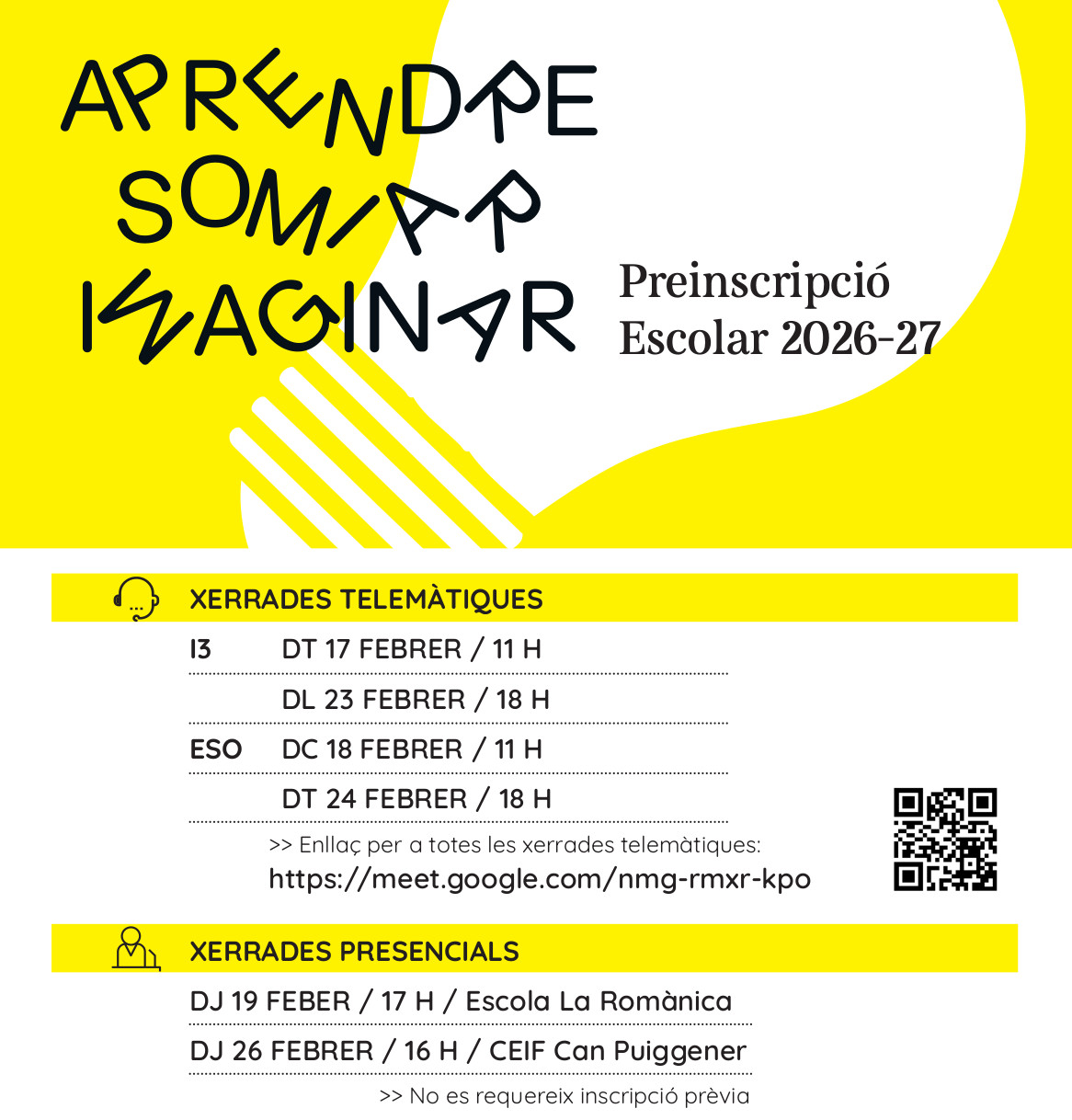 APRENDRE
SOMIAR
IMAGINAR

Preinscripció
Escolar 2026-27

XERRADES TELEMÀTIQUES

I3 DT 17 FEBRER / 11 H
DL 23 FEBRER / 18 H
ESO DC 18 FEBRER / 11 H
DT 24 FEBRER / 18 H

>> Enllaç per a totes les xerrades telemàtiques:
https://meet.google.com/nmg-rmxr-kpo

XERRADES PRESENCIALS

DJ 19 FEBER / 17 H / Escola La Romànica
DJ 26 FEBRER / 16 H / CEIF Can Puiggener

>> No es requereix inscripció prèvia